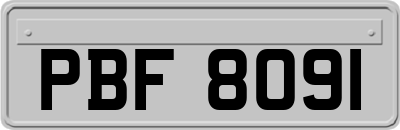 PBF 8091